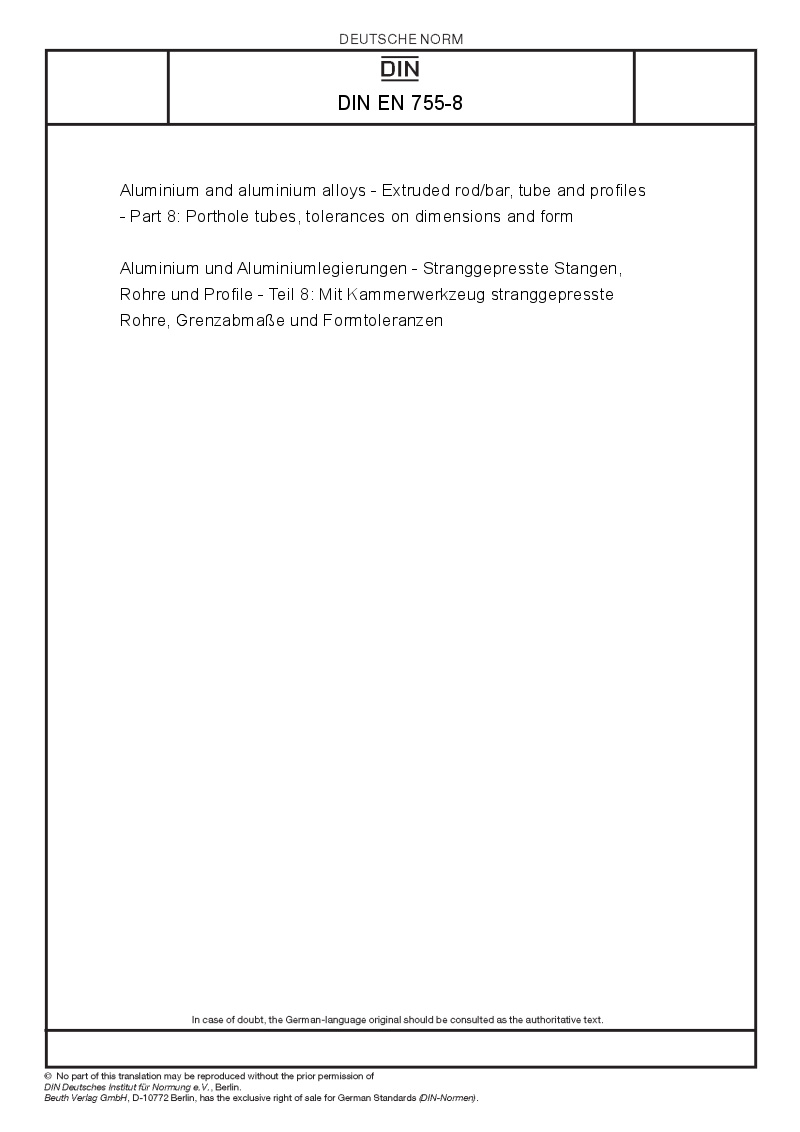 DEUTSCHE NORM

DIN

DIN EN 755-8

Aluminium and aluminium alloys - Extruded rod/bar, tube and profiles - Part 8: Porthole tubes, tolerances on dimensions and form

Aluminium und Aluminiumlegierungen - Stranggepresste Stangen, Rohre und Profile - Teil 8: Mit Kammerwerkzeug stranggepresste Rohre, Grenzabmaße und Formtoleranzen

In case of doubt, the German-language original should be consulted as the authoritative text.

© No part of this translation may be reproduced without the prior permission of DIN Deutsches Institut für Normung e.V., Berlin. Beuth Verlag GmbH, D-10772 Berlin, has the exclusive right of sale for German Standards (DIN-Normen).